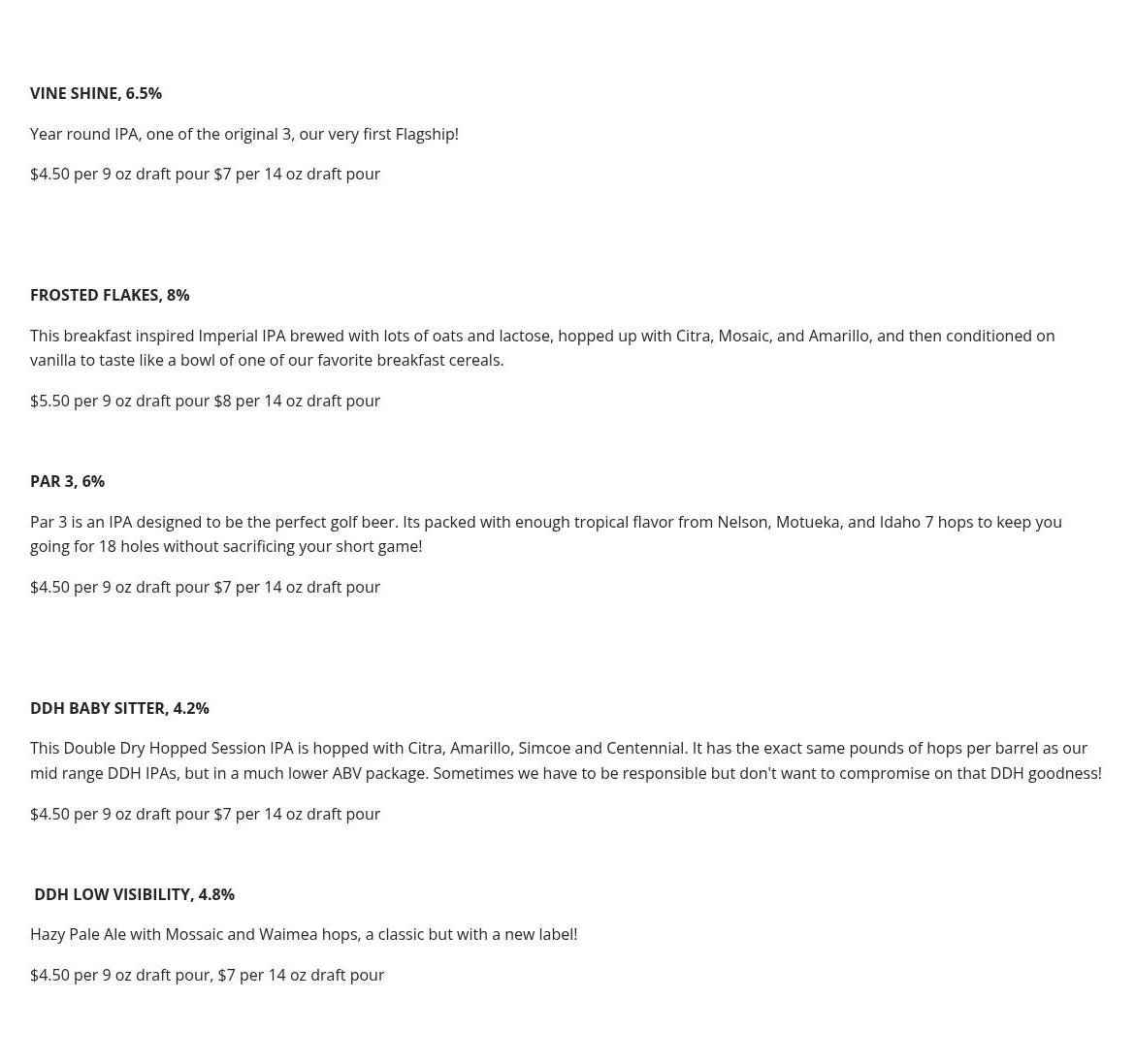 VINE SHINE, 6.5%

Year round IPA, one of the original 3, our very first Flagship!

$4.50 per 9 oz draft pour $7 per 14 oz draft pour

FROSTED FLAKES, 8%

This breakfast inspired Imperial IPA brewed with lots of oats and lactose, hopped up with Citra, Mosaic, and Amarillo, and then conditioned on vanilla to taste like a bowl of one of our favorite breakfast cereals.

$5.50 per 9 oz draft pour $8 per 14 oz draft pour

PAR 3, 6%

Par 3 is an IPA designed to be the perfect golf beer. Its packed with enough tropical flavor from Nelson, Motueka, and Idaho 7 hops to keep you going for 18 holes without sacrificing your short game!

$4.50 per 9 oz draft pour $7 per 14 oz draft pour

DDH BABY SITTER, 4.2%

This Double Dry Hopped Session IPA is hopped with Citra, Amarillo, Simcoe and Centennial. It has the exact same pounds of hops per barrel as our mid range DDH IPAs, but in a much lower ABV package. Sometimes we have to be responsible but don't want to compromise on that DDH goodness!

$4.50 per 9 oz draft pour $7 per 14 oz draft pour

DDH LOW VISIBILITY, 4.8%

Hazy Pale Ale with Mossaic and Waimea hops, a classic but with a new label!

$4.50 per 9 oz draft pour, $7 per 14 oz draft pour